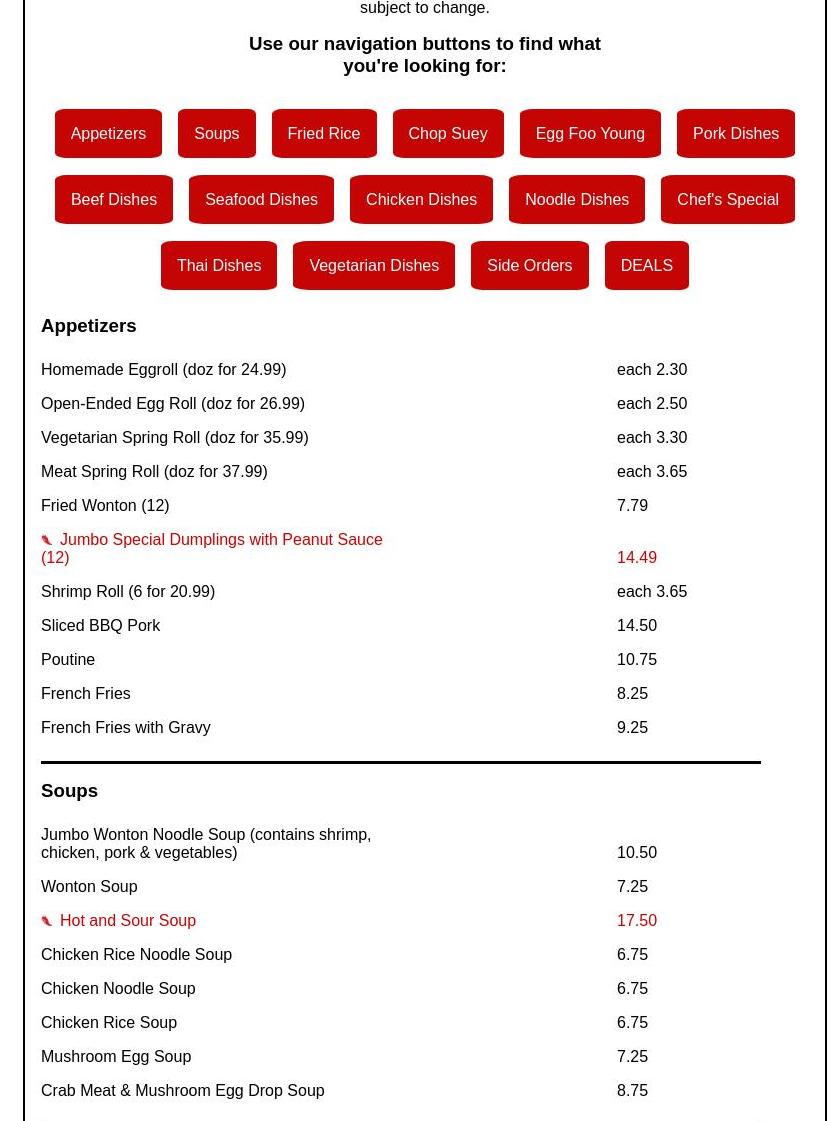 subject to change.

Use our navigation buttons to find what you're looking for:

Appetizers Soups Fried Rice Chop Suey Egg Foo Young Pork Dishes

Beef Dishes Seafood Dishes Chicken Dishes Noodle Dishes Chef's Special

Thai Dishes Vegetarian Dishes Side Orders DEALS

Appetizers

| | |
|---|---|
| Homemade Eggroll (doz for 24.99) | each 2.30 |
| Open-Ended Egg Roll (doz for 26.99) | each 2.50 |
| Vegetarian Spring Roll (doz for 35.99) | each 3.30 |
| Meat Spring Roll (doz for 37.99) | each 3.65 |
| Fried Wonton (12) | 7.79 |
| Jumbo Special Dumplings with Peanut Sauce (12) | 14.49 |
| Shrimp Roll (6 for 20.99) | each 3.65 |
| Sliced BBQ Pork | 14.50 |
| Poutine | 10.75 |
| French Fries | 8.25 |
| French Fries with Gravy | 9.25 |

Soups

| | |
|---|---|
| Jumbo Wonton Noodle Soup (contains shrimp, chicken, pork & vegetables) | 10.50 |
| Wonton Soup | 7.25 |
| Hot and Sour Soup | 17.50 |
| Chicken Rice Noodle Soup | 6.75 |
| Chicken Noodle Soup | 6.75 |
| Chicken Rice Soup | 6.75 |
| Mushroom Egg Soup | 7.25 |
| Crab Meat & Mushroom Egg Drop Soup | 8.75 |